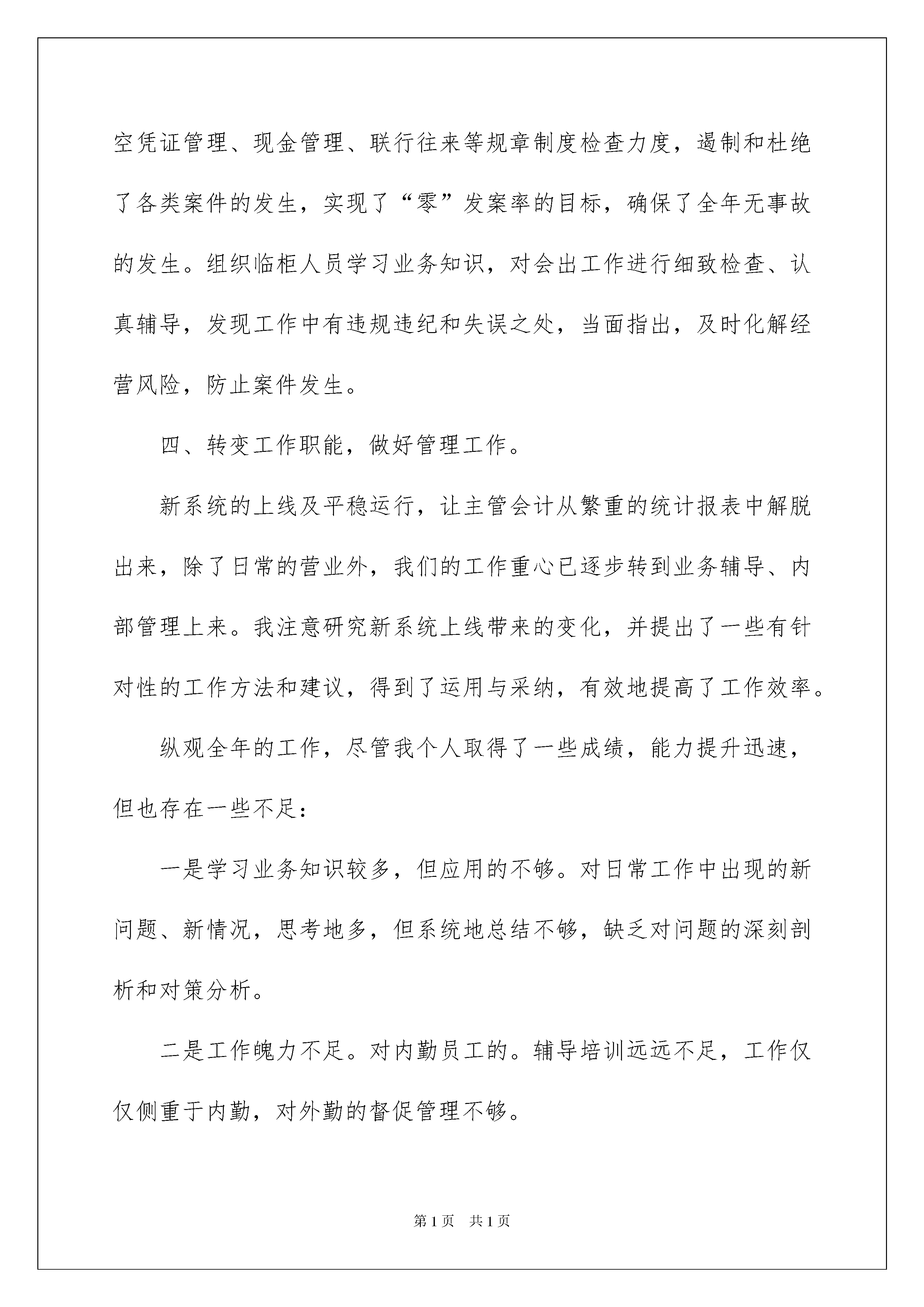 空凭证管理、现金管理、联行往来等规章制度检查力度，遏制和杜绝了各类案件的发生，实现了“零”发案率的目标，确保了全年无事故的发生。组织临柜人员学习业务知识，对会出工作进行细致检查、认真辅导，发现工作中有违规违纪和失误之处，当面指出，及时化解经营风险，防止案件发生。

四、转变工作职能，做好管理工作。

新系统的上线及平稳运行，让主管会计从繁重的统计报表中解脱出来，除了日常的营业外，我们的工作重心已逐步转到业务辅导、内部管理上来。我注意研究新系统上线带来的变化，并提出了一些有针对性的工作方法和建议，得到了运用与采纳，有效地提高了工作效率。

纵观全年的工作，尽管我个人取得了一些成绩，能力提升迅速，但也存在一些不足：

一是学习业务知识较多，但应用的不够。对日常工作中出现的新问题、新情况，思考地多，但系统地总结不够，缺乏对问题的深刻剖析和对策分析。

二是工作魄力不足。对内勤员工的。辅导培训远远不足，工作仅仅侧重于内勤，对外勤的督促管理不够。

第1页 共1页